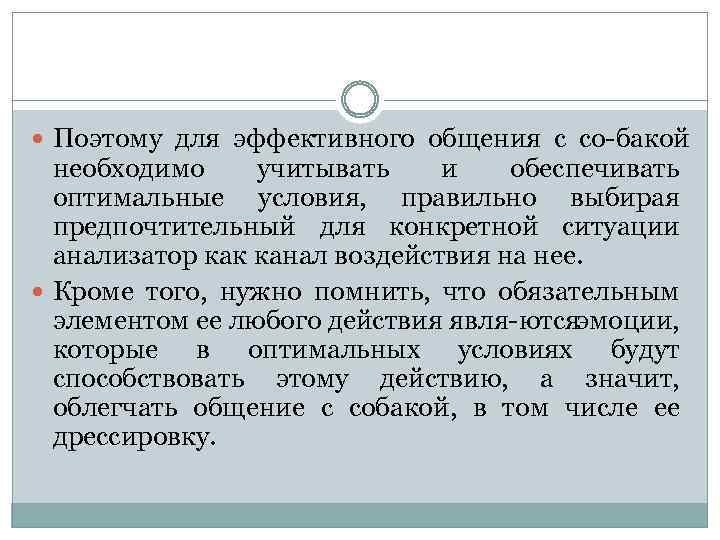 Поэтому для эффективного общения с со-бакой необходимо учитывать и обеспечивать оптимальные условия, правильно выбирая предпочтительный для конкретной ситуации анализатор как канал воздействия на нее.

Кроме того, нужно помнить, что обязательным элементом ее любого действия явля-ютсяэмоции, которые в оптимальных условиях будут способствовать этому действию, а значит, облегчать общение с собакой, в том числе ее дрессировку.